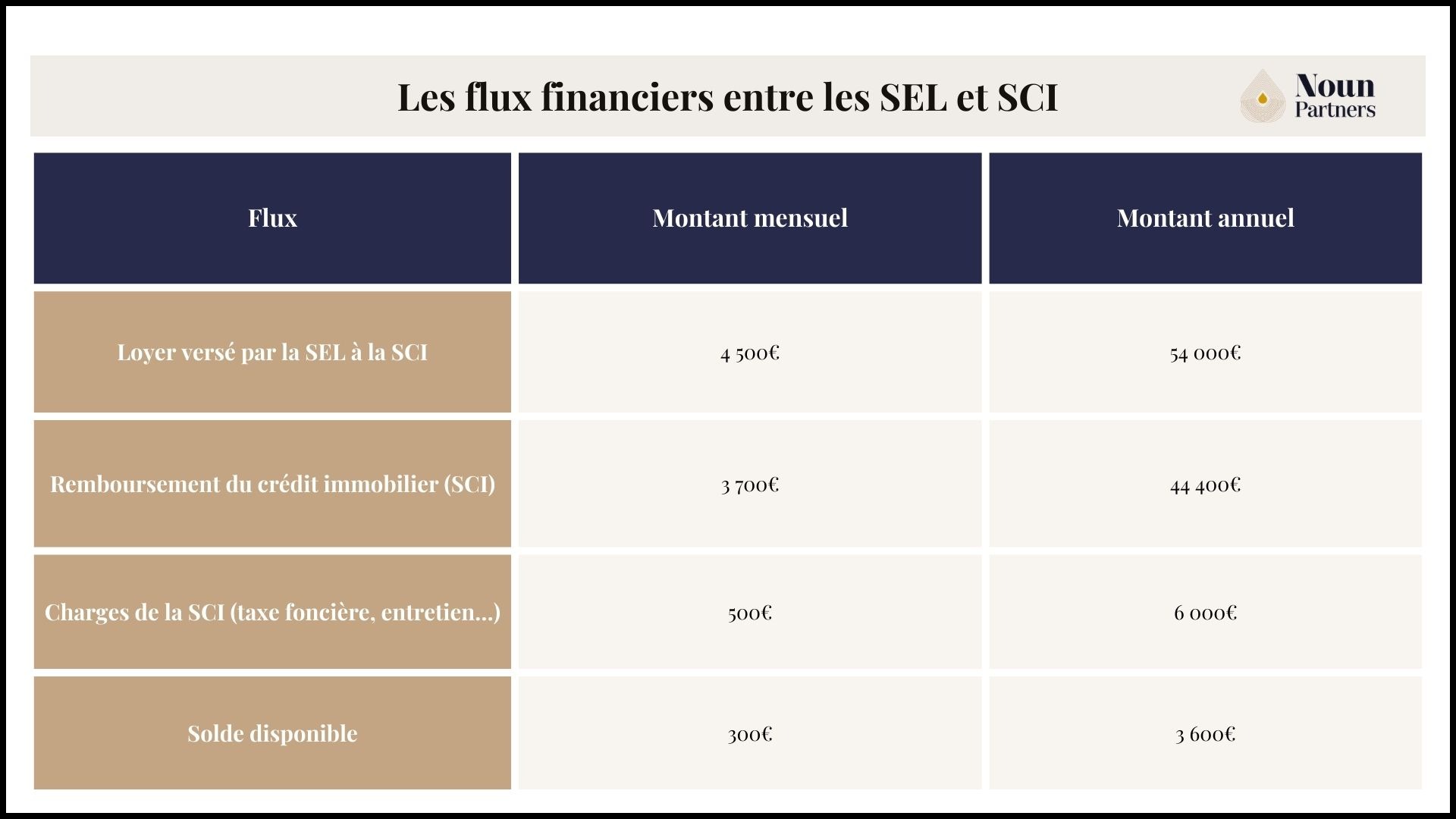 Les flux financiers entre les SEL et SCI

Noun Partners

| Flux | Montant mensuel | Montant annuel |
|---|---|---|
| Loyer versé par la SEL à la SCI | 4 500€ | 54 000€ |
| Remboursement du crédit immobilier (SCI) | 3 700€ | 44 400€ |
| Charges de la SCI (taxe foncière, entretien...) | 500€ | 6 000€ |
| Solde disponible | 300€ | 3 600€ |